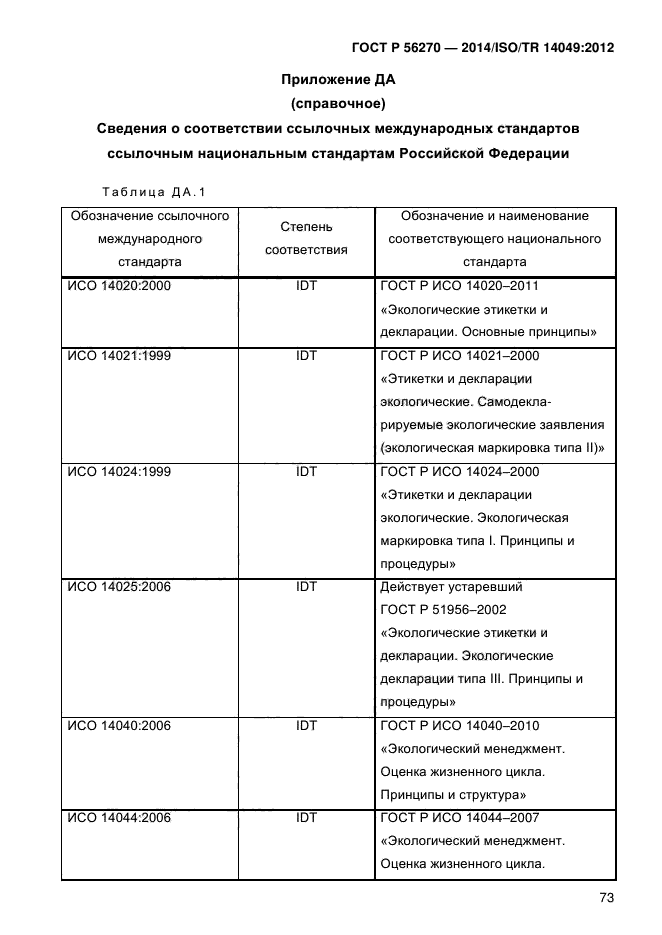 ГОСТ Р 56270 — 2014/ISO/TR 14049:2012

Приложение ДА
(справочное)
Сведения о соответствии ссылочных международных стандартов ссылочным национальным стандартам Российской Федерации

Таблица ДА.1

| Обозначение ссылочного международного стандарта | Степень соответствия | Обозначение и наименование соответствующего национального стандарта |
|---|---|---|
| ИСО 14020:2000 | IDT | ГОСТ Р ИСО 14020–2011 «Экологические этикетки и декларации. Основные принципы» |
| ИСО 14021:1999 | IDT | ГОСТ Р ИСО 14021–2000 «Этикетки и декларации экологические. Самодекларируемые экологические заявления (экологическая маркировка типа II)» |
| ИСО 14024:1999 | IDT | ГОСТ Р ИСО 14024–2000 «Этикетки и декларации экологические. Экологическая маркировка типа I. Принципы и процедуры» |
| ИСО 14025:2006 | IDT | Действует устаревший ГОСТ Р 51956–2002 «Экологические этикетки и декларации. Экологические декларации типа III. Принципы и процедуры» |
| ИСО 14040:2006 | IDT | ГОСТ Р ИСО 14040–2010 «Экологический менеджмент. Оценка жизненного цикла. Принципы и структура» |
| ИСО 14044:2006 | IDT | ГОСТ Р ИСО 14044–2007 «Экологический менеджмент. Оценка жизненного цикла. |

73